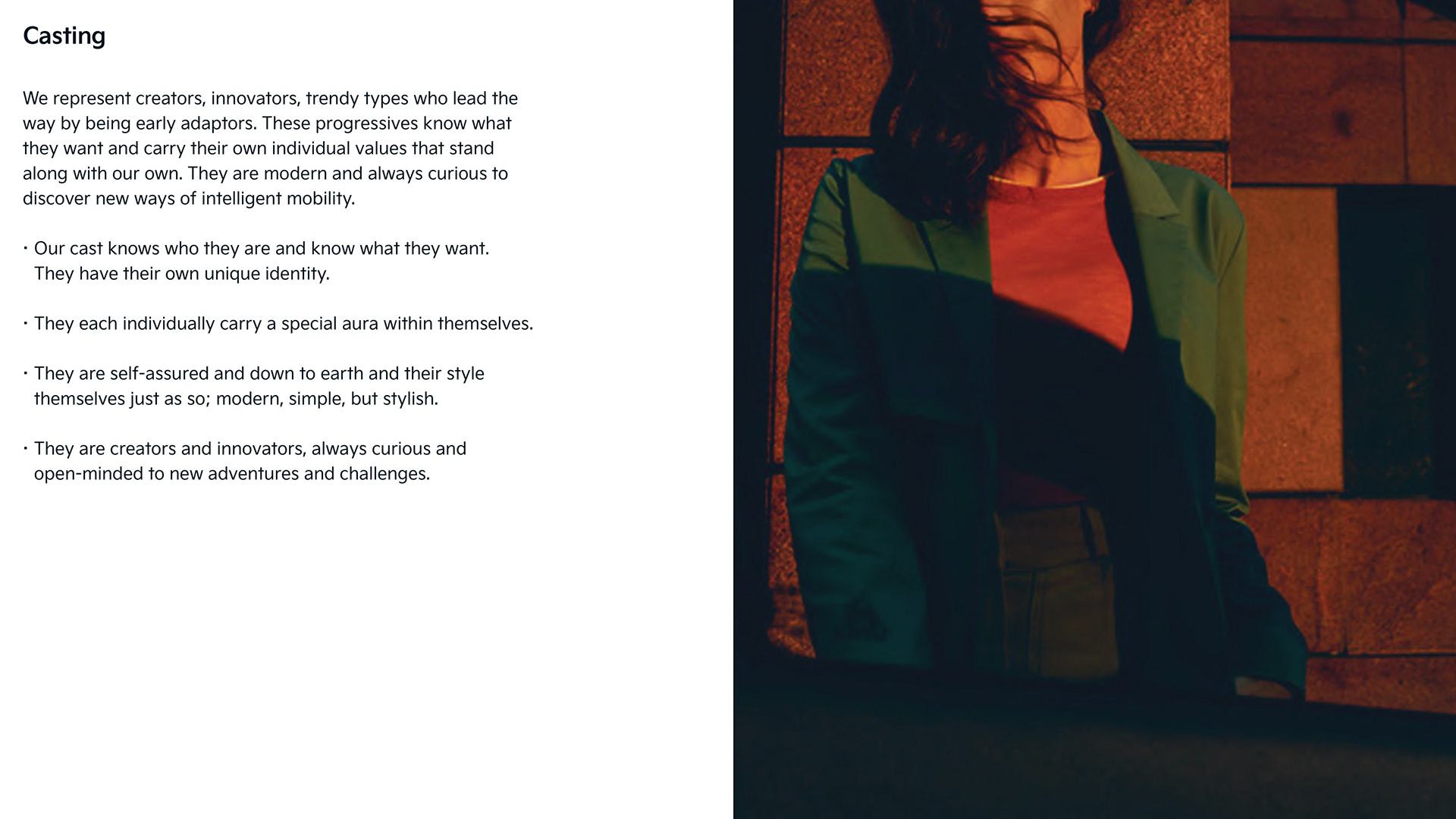 Casting

We represent creators, innovators, trendy types who lead the way by being early adaptors. These progressives know what they want and carry their own individual values that stand along with our own. They are modern and always curious to discover new ways of intelligent mobility.

• Our cast knows who they are and know what they want. They have their own unique identity.

• They each individually carry a special aura within themselves.

• They are self-assured and down to earth and their style themselves just as so; modern, simple, but stylish.

• They are creators and innovators, always curious and open-minded to new adventures and challenges.